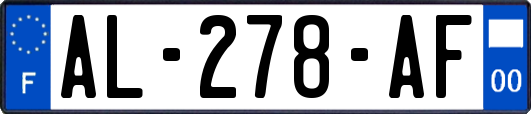 F

AL-278-AF

00